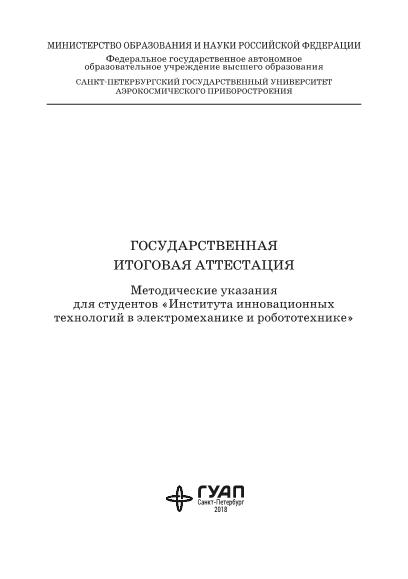 МИНИСТЕРСТВО ОБРАЗОВАНИЯ И НАУКИ РОССИЙСКОЙ ФЕДЕРАЦИИ
Федеральное государственное автономное образовательное учреждение высшего образования
САНКТ-ПЕТЕРБУРГСКИЙ ГОСУДАРСТВЕННЫЙ УНИВЕРСИТЕТ АЭРОКОСМИЧЕСКОГО ПРИБОРОСТРОЕНИЯ

ГОСУДАРСТВЕННАЯ ИТОГОВАЯ АТТЕСТАЦИЯ

Методические указания для студентов «Института инновационных технологий в электромеханике и робототехнике»

ГУАП
Санкт-Петербург
2018